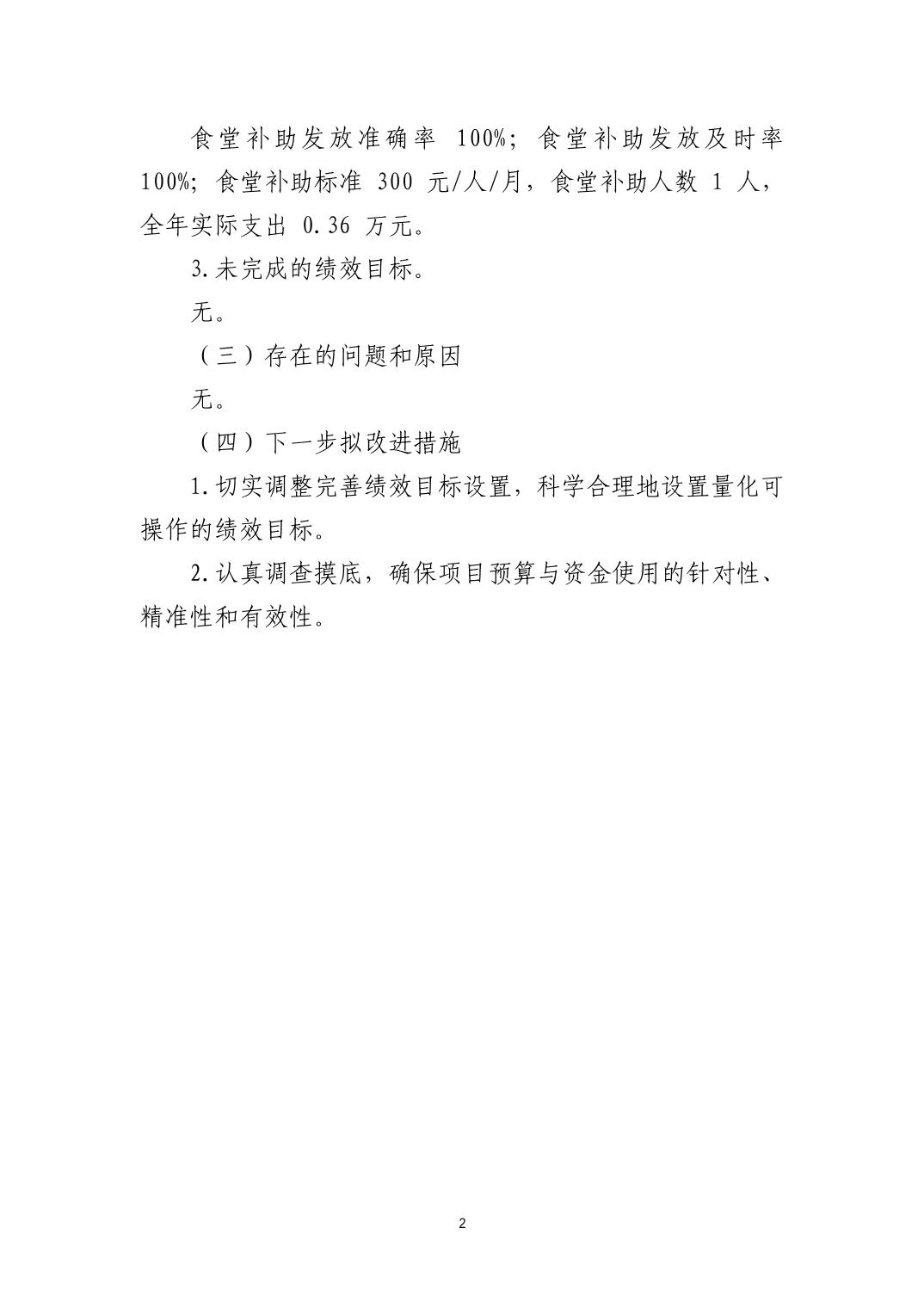 食堂补助发放准确率 100%；食堂补助发放及时率 100%；食堂补助标准 300 元/人/月，食堂补助人数 1 人，全年实际支出 0.36 万元。

3.未完成的绩效目标。

无。

（三）存在的问题和原因

无。

（四）下一步拟改进措施

1.切实调整完善绩效目标设置，科学合理地设置量化可操作的绩效目标。

2.认真调查摸底，确保项目预算与资金使用的针对性、精准性和有效性。

2